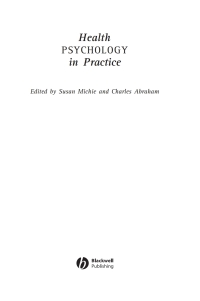 Health
PSYCHOLOGY
in Practice

Edited by Susan Michie and Charles Abraham

Blackwell
Publishing